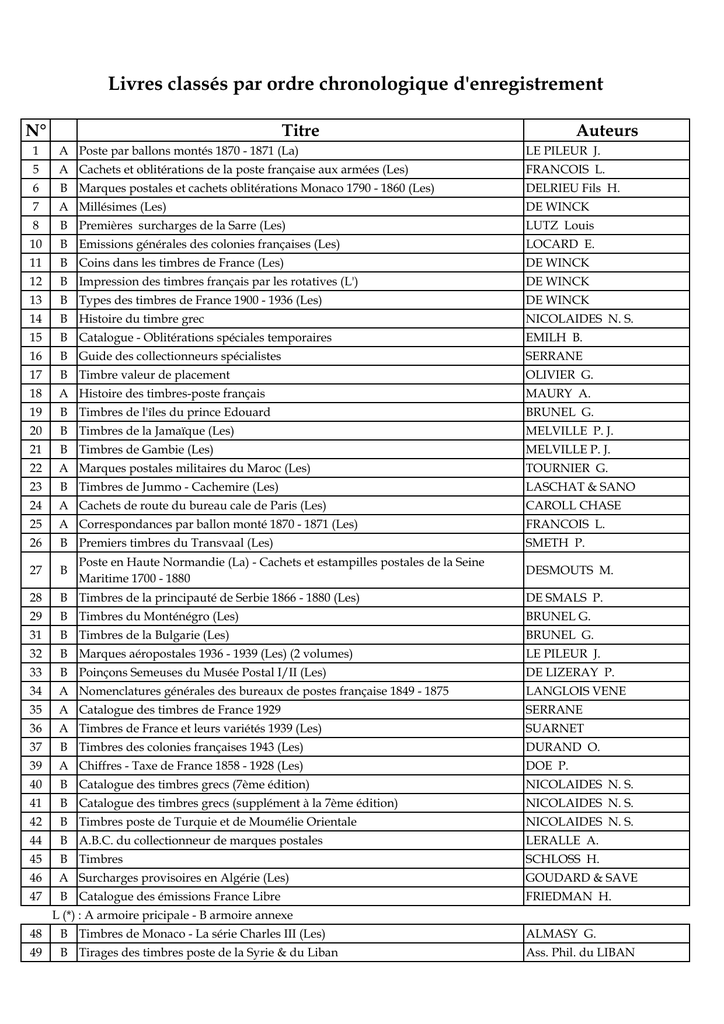 Livres classés par ordre chronologique d'enregistrement

| N° | | Titre | Auteurs |
|---|---|---|---|
| 1 | A | Poste par ballons montés 1870 - 1871 (La) | LE PILEUR J. |
| 5 | A | Cachets et oblitérations de la poste française aux armées (Les) | FRANCOIS L. |
| 6 | B | Marques postales et cachets oblitérations Monaco 1790 - 1860 (Les) | DELRIEU Fils H. |
| 7 | A | Millésimes (Les) | DE WINCK |
| 8 | B | Premières surcharges de la Sarre (Les) | LUTZ Louis |
| 10 | B | Emissions générales des colonies françaises (Les) | LOCARD E. |
| 11 | B | Coins dans les timbres de France (Les) | DE WINCK |
| 12 | B | Impression des timbres français par les rotatives (L') | DE WINCK |
| 13 | B | Types des timbres de France 1900 - 1936 (Les) | DE WINCK |
| 14 | B | Histoire du timbre grec | NICOLAIDES N. S. |
| 15 | B | Catalogue - Oblitérations spéciales temporaires | EMILH B. |
| 16 | B | Guide des collectionneurs spécialistes | SERRANE |
| 17 | B | Timbre valeur de placement | OLIVIER G. |
| 18 | A | Histoire des timbres-poste français | MAURY A. |
| 19 | B | Timbres de l'îles du prince Edouard | BRUNEL G. |
| 20 | B | Timbres de la Jamaïque (Les) | MELVILLE P. J. |
| 21 | B | Timbres de Gambie (Les) | MELVILLE P. J. |
| 22 | A | Marques postales militaires du Maroc (Les) | TOURNIER G. |
| 23 | B | Timbres de Jummo - Cachemire (Les) | LASCHAT & SANO |
| 24 | A | Cachets de route du bureau cale de Paris (Les) | CAROLL CHASE |
| 25 | A | Correspondances par ballon monté 1870 - 1871 (Les) | FRANCOIS L. |
| 26 | B | Premiers timbres du Transvaal (Les) | SMETH P. |
| 27 | B | Poste en Haute Normandie (La) - Cachets et estampilles postales de la Seine Maritime 1700 - 1880 | DESMOUTS M. |
| 28 | B | Timbres de la principauté de Serbie 1866 - 1880 (Les) | DE SMALS P. |
| 29 | B | Timbres du Monténégro (Les) | BRUNEL G. |
| 31 | B | Timbres de la Bulgarie (Les) | BRUNEL G. |
| 32 | B | Marques aéropostales 1936 - 1939 (Les) (2 volumes) | LE PILEUR J. |
| 33 | B | Poinçons Semeuses du Musée Postal I/II (Les) | DE LIZERAY P. |
| 34 | A | Nomenclatures générales des bureaux de postes française 1849 - 1875 | LANGLOIS VENE |
| 35 | A | Catalogue des timbres de France 1929 | SERRANE |
| 36 | A | Timbres de France et leurs variétés 1939 (Les) | SUARNET |
| 37 | B | Timbres des colonies françaises 1943 (Les) | DURAND O. |
| 39 | A | Chiffres - Taxe de France 1858 - 1928 (Les) | DOE P. |
| 40 | B | Catalogue des timbres grecs (7ème édition) | NICOLAIDES N. S. |
| 41 | B | Catalogue des timbres grecs (supplément à la 7ème édition) | NICOLAIDES N. S. |
| 42 | B | Timbres poste de Turquie et de Moumélie Orientale | NICOLAIDES N. S. |
| 44 | B | A.B.C. du collectionneur de marques postales | LERALLE A. |
| 45 | B | Timbres | SCHLOSS H. |
| 46 | A | Surcharges provisoires en Algérie (Les) | GOUDARD & SAVE |
| 47 | B | Catalogue des émissions France Libre | FRIEDMAN H. |

L (*) : A armoire pricipale - B armoire annexe

| | | | |
|---|---|---|---|
| 48 | B | Timbres de Monaco - La série Charles III (Les) | ALMASY G. |
| 49 | B | Tirages des timbres poste de la Syrie & du Liban | Ass. Phil. du LIBAN |